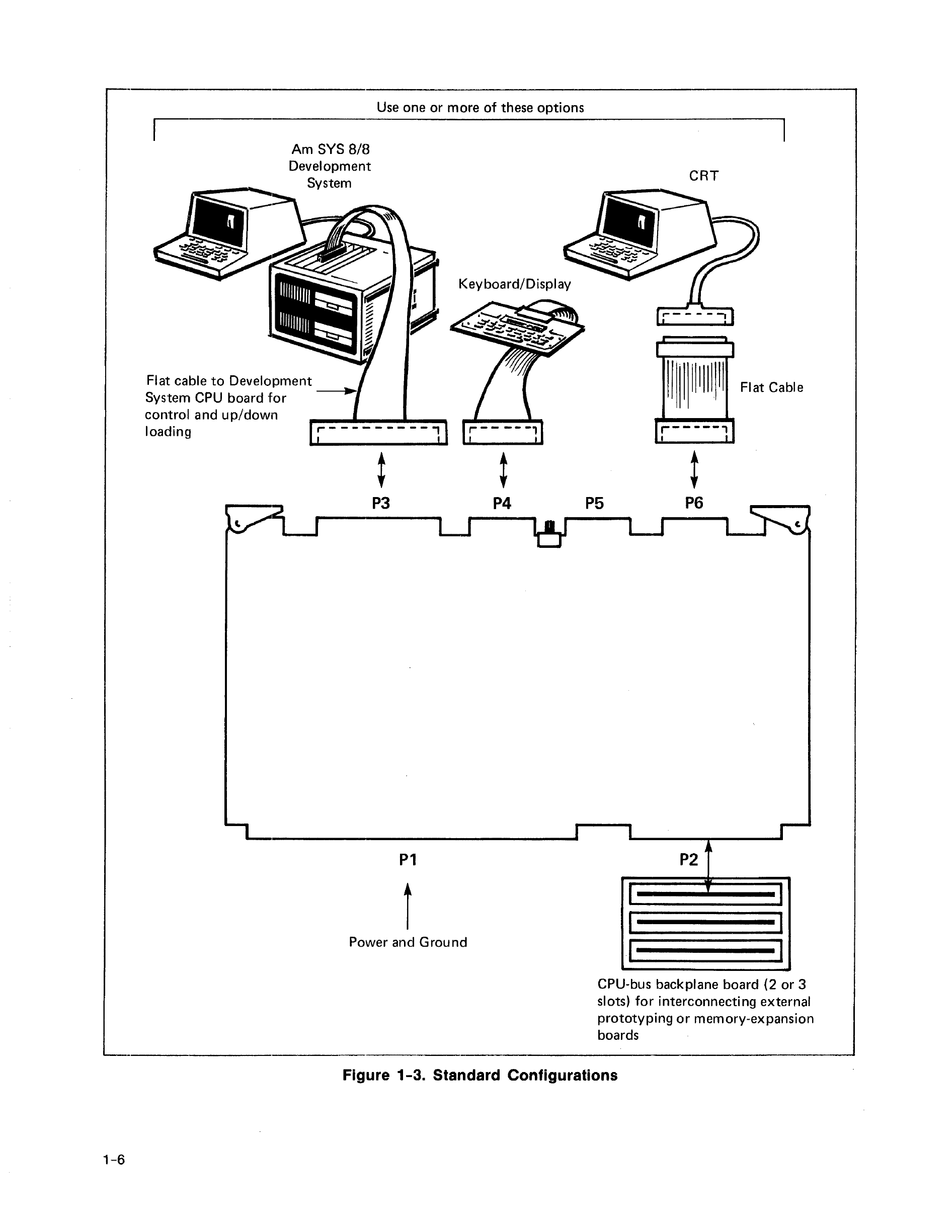 Use one or more of these options

Am SYS 8/8 Development System

CRT

Keyboard/Display

Flat cable to Development System CPU board for control and up/down loading

Flat Cable

P3

P4

P5

P6

P1

P2

Power and Ground

CPU-bus backplane board (2 or 3 slots) for interconnecting external prototyping or memory-expansion boards

Figure 1-3. Standard Configurations

1-6